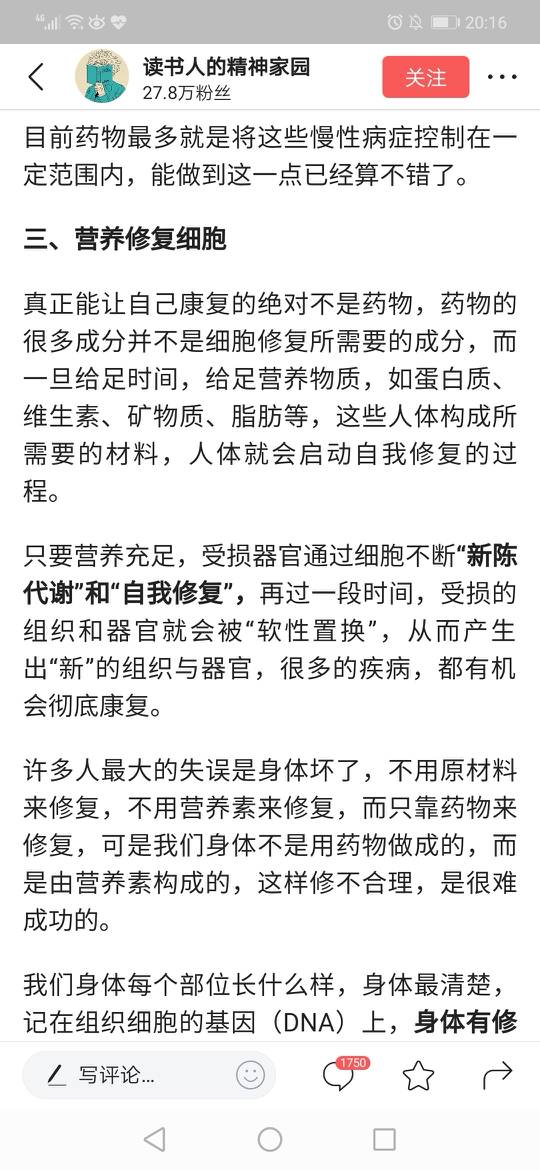 20:16

读书人的精神家园
27.8万粉丝
关注

目前药物最多就是将这些慢性病症控制在一定范围内，能做到这一点已经算不错了。

三、营养修复细胞

真正能让自己康复的绝对不是药物，药物的很多成分并不是细胞修复所需要的成分，而一旦给足时间，给足营养物质，如蛋白质、维生素、矿物质、脂肪等，这些人体构成所需要的材料，人体就会启动自我修复的过程。

只要营养充足，受损器官通过细胞不断“新陈代谢”和“自我修复”，再过一段时间，受损的组织和器官就会被“软性置换”，从而产生出“新”的组织与器官，很多的疾病，都有机会彻底康复。

许多人最大的失误是身体坏了，不用原材料来修复，不用营养素来修复，而只靠药物来修复，可是我们身体不是用药物做成的，而是由营养素构成的，这样修不合理，是很难成功的。

我们身体每个部位长什么样，身体最清楚，记在组织细胞的基因（DNA）上，身体有修

写评论...
1750